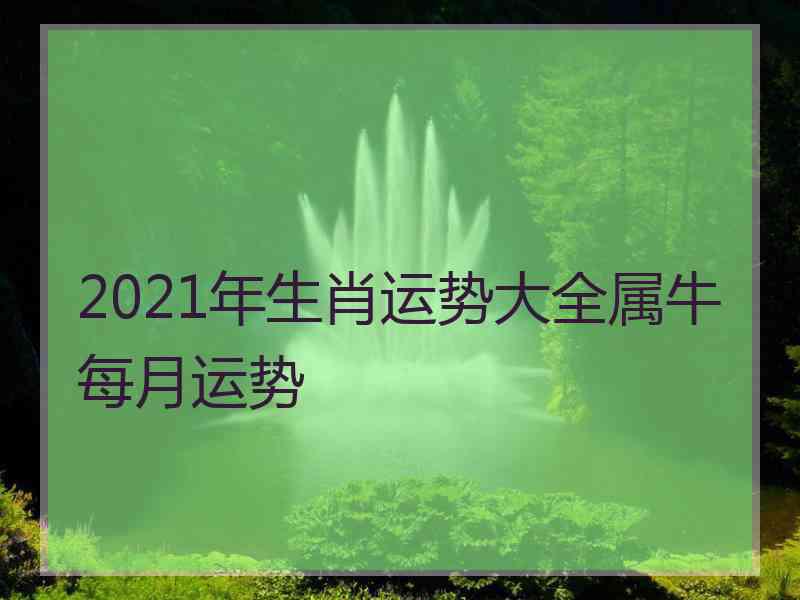 2021年生肖运势大全属牛每月运势